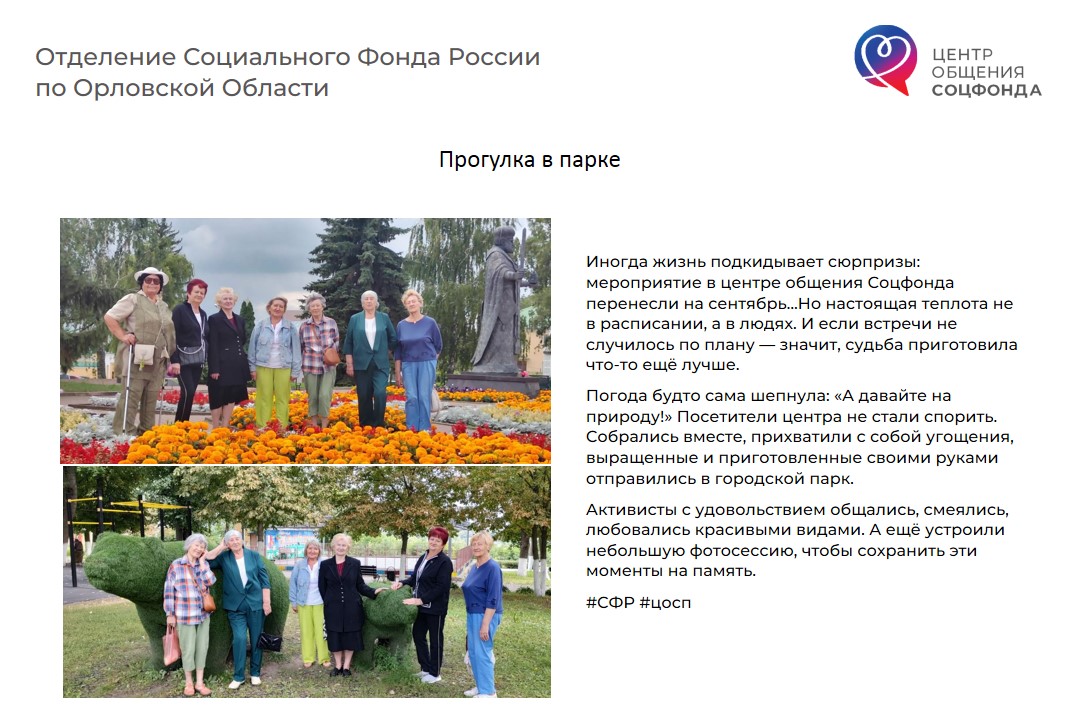 Отделение Социального Фонда России по Орловской Области

ЦЕНТР
ОБЩЕНИЯ
СОЦФОНДА

Прогулка в парке

Иногда жизнь подкидывает сюрпризы: мероприятие в центре общения Соцфонда перенесли на сентябрь...Но настоящая теплота не в расписании, а в людях. И если встречи не случилось по плану — значит, судьба приготовила что-то ещё лучше.

Погода будто сама шепнула: «А давайте на природу!» Посетители центра не стали спорить. Собрались вместе, прихватили с собой угощения, выращенные и приготовленные своими руками отправились в городской парк.

Активисты с удовольствием общались, смеялись, любовались красивыми видами. А ещё устроили небольшую фотосессию, чтобы сохранить эти моменты на память.

#СФР #цосп